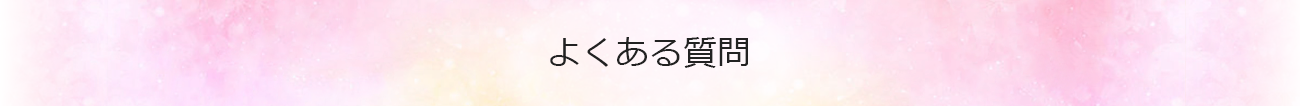 よくある質問